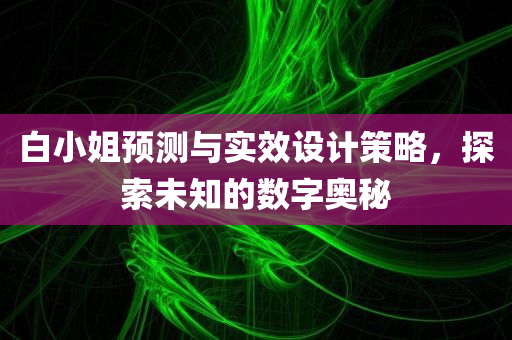 白小姐预测与实效设计策略，探索未知的数字奥秘